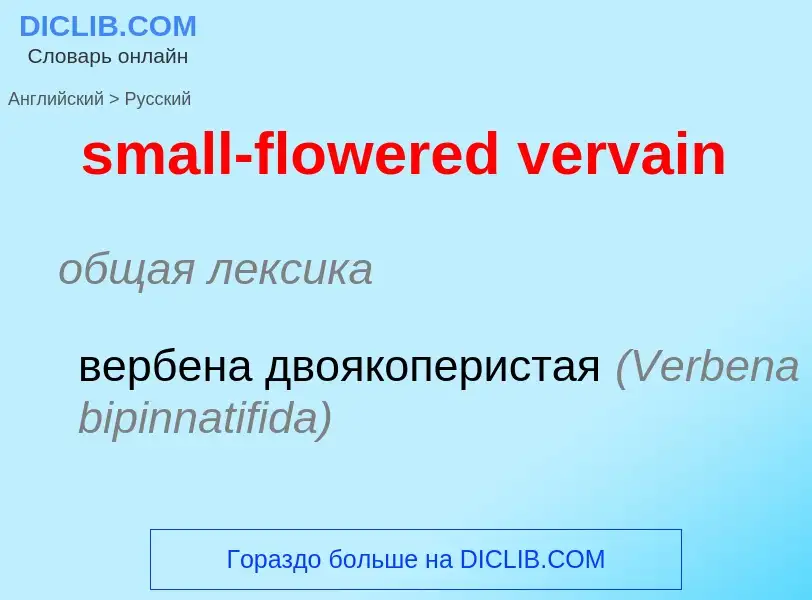 DICLIB.COM
Словарь онлайн

Английский > Русский

small-flowered vervain

общая лексика

вербена двоякоперистая (Verbena bipinnatifida)

Гораздо больше на DICLIB.COM